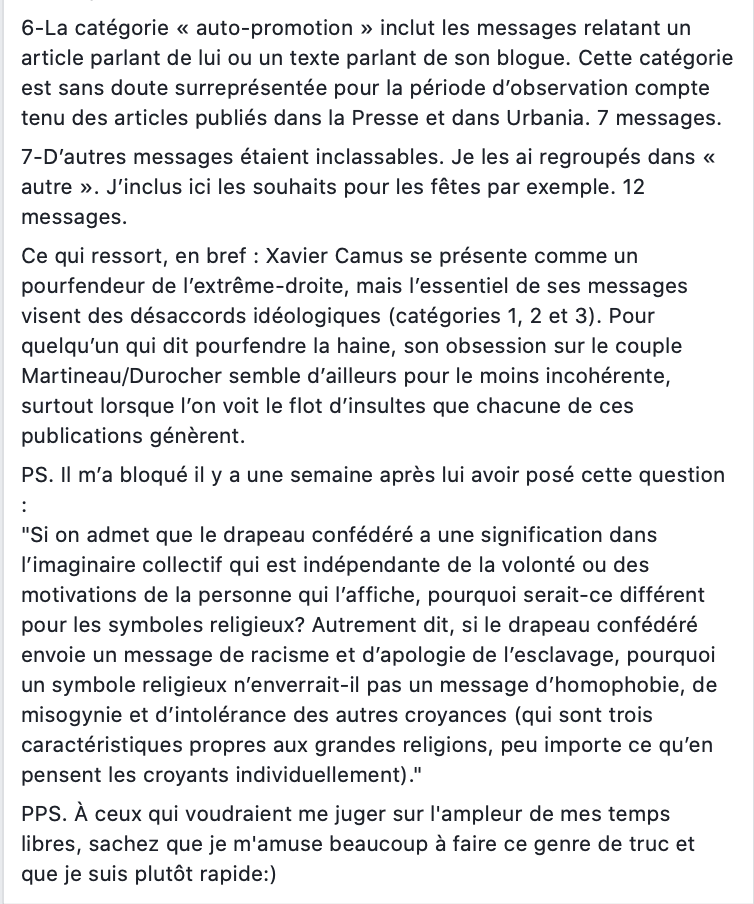 6-La catégorie « auto-promotion » inclut les messages relatant un article parlant de lui ou un texte parlant de son blogue. Cette catégorie est sans doute surreprésentée pour la période d'observation compte tenu des articles publiés dans la Presse et dans Urbania. 7 messages.

7-D'autres messages étaient inclassables. Je les ai regroupés dans « autre ». J'inclus ici les souhaits pour les fêtes par exemple. 12 messages.

Ce qui ressort, en bref : Xavier Camus se présente comme un pourfendeur de l'extrême-droite, mais l'essentiel de ses messages visent des désaccords idéologiques (catégories 1, 2 et 3). Pour quelqu'un qui dit pourfendre la haine, son obsession sur le couple Martineau/Durocher semble d'ailleurs pour le moins incohérente, surtout lorsque l'on voit le flot d'insultes que chacune de ces publications génèrent.

PS. Il m'a bloqué il y a une semaine après lui avoir posé cette question :

"Si on admet que le drapeau confédéré a une signification dans l'imaginaire collectif qui est indépendante de la volonté ou des motivations de la personne qui l'affiche, pourquoi serait-ce différent pour les symboles religieux? Autrement dit, si le drapeau confédéré envoie un message de racisme et d'apologie de l'esclavage, pourquoi un symbole religieux n'enverrait-il pas un message d'homophobie, de misogynie et d'intolérance des autres croyances (qui sont trois caractéristiques propres aux grandes religions, peu importe ce qu'en pensent les croyants individuellement)."

PPS. À ceux qui voudraient me juger sur l'ampleur de mes temps libres, sachez que je m'amuse beaucoup à faire ce genre de truc et que je suis plutôt rapide:)